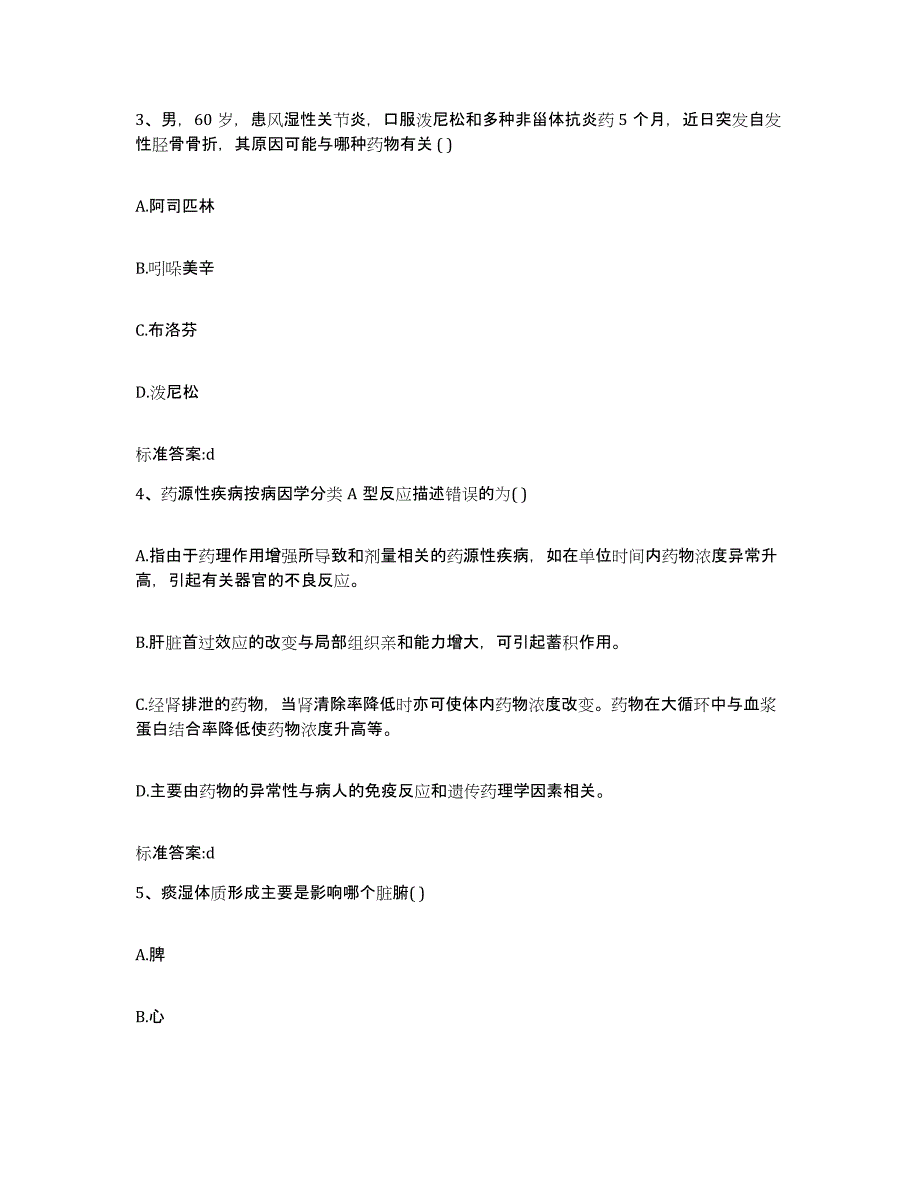 3、男，60 岁，患风湿性关节炎，口服泼尼松和多种非甾体抗炎药 5 个月，近日突发自发性胫骨骨折，其原因可能与哪种药物有关 ( )

A.阿司匹林

B.吲哚美辛

C.布洛芬

D.泼尼松

标准答案:d

4、药源性疾病按病因学分类 A 型反应描述错误的为( )

A.指由于药理作用增强所导致和剂量相关的药源性疾病，如在单位时间内药物浓度异常升高，引起有关器官的不良反应。

B.肝脏首过效应的改变与局部组织亲和能力增大，可引起蓄积作用。

C.经肾排泄的药物，当肾清除率降低时亦可使体内药物浓度改变。药物在大循环中与血浆蛋白结合率降低使药物浓度升高等。

D.主要由药物的异常性与病人的免疫反应和遗传药理学因素相关。

标准答案:d

5、痰湿体质形成主要是影响哪个脏腑( )

A.脾

B.心